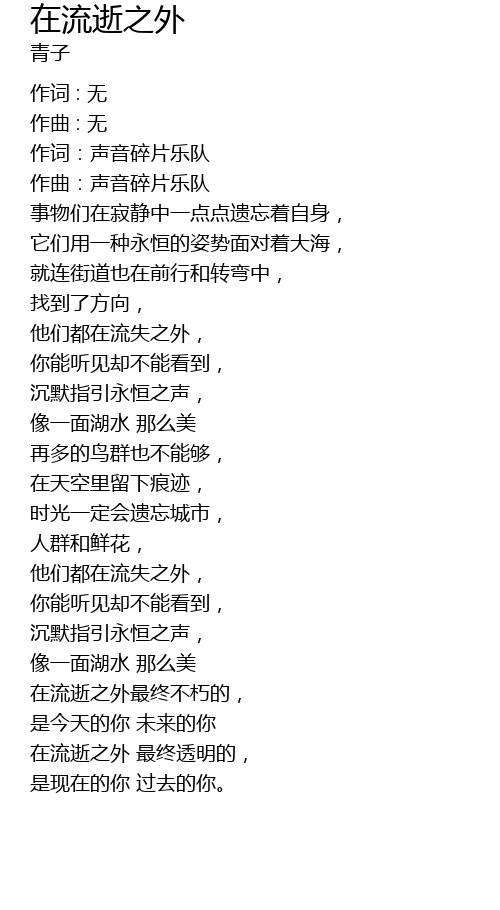 在流逝之外
青子

作词 : 无
作曲 : 无
作词：声音碎片乐队
作曲：声音碎片乐队
事物们在寂静中一点点遗忘着自身，
它们用一种永恒的姿势面对着大海，
就连街道也在前行和转弯中，
找到了方向，
他们都在流失之外，
你能听见却不能看到，
沉默指引永恒之声，
像一面湖水 那么美
再多的鸟群也不能够，
在天空里留下痕迹，
时光一定会遗忘城市，
人群和鲜花，
他们都在流失之外，
你能听见却不能看到，
沉默指引永恒之声，
像一面湖水 那么美
在流逝之外最终不朽的，
是今天的你 未来的你
在流逝之外 最终透明的，
是现在的你 过去的你。